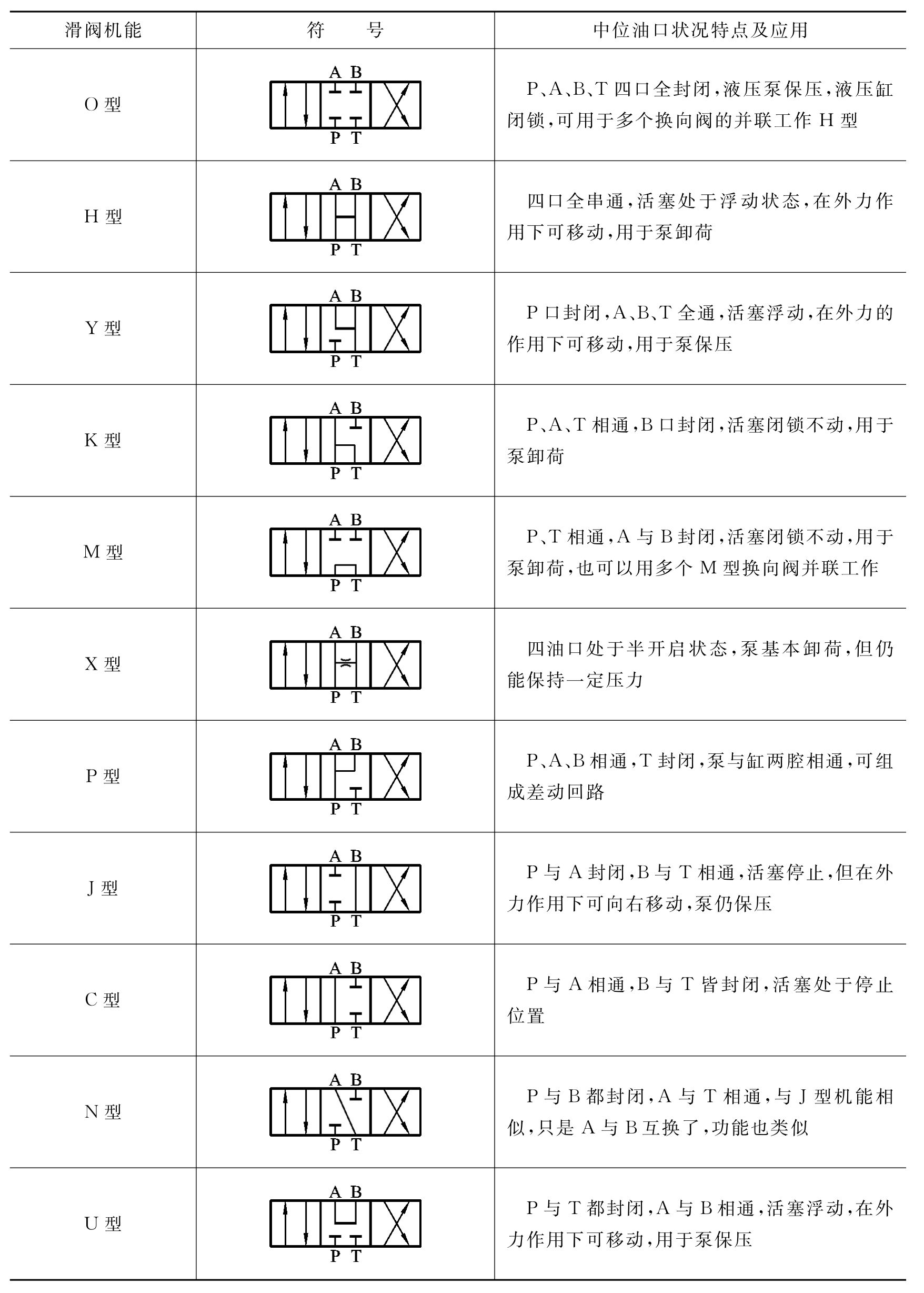 | 滑阀机能 | 符　号 | 中位油口状况特点及应用 |
|---|---|---|
| O型 | A B P T | P、A、B、T四口全封闭,液压泵保压,液压缸闭锁,可用于多个换向阀的并联工作H型 |
| H型 | A B P T | 四口全串通,活塞处于浮动状态,在外力作用下可移动,用于泵卸荷 |
| Y型 | A B P T | P口封闭,A、B、T全通,活塞浮动,在外力的作用下可移动,用于泵保压 |
| K型 | A B P T | P、A、T相通,B口封闭,活塞闭锁不动,用于泵卸荷 |
| M型 | A B P T | P、T相通,A与B封闭,活塞闭锁不动,用于泵卸荷,也可以用多个M型换向阀并联工作 |
| X型 | A B P T | 四油口处于半开启状态,泵基本卸荷,但仍能保持一定压力 |
| P型 | A B P T | P、A、B相通,T封闭,泵与缸两腔相通,可组成差动回路 |
| J型 | A B P T | P与A封闭,B与T相通,活塞停止,但在外力作用下可向右移动,泵仍保压 |
| C型 | A B P T | P与A相通,B与T皆封闭,活塞处于停止位置 |
| N型 | A B P T | P与B都封闭,A与T相通,与J型机能相似,只是A与B互换了,功能也类似 |
| U型 | A B P T | P与T都封闭,A与B相通,活塞浮动,在外力作用下可移动,用于泵保压 |